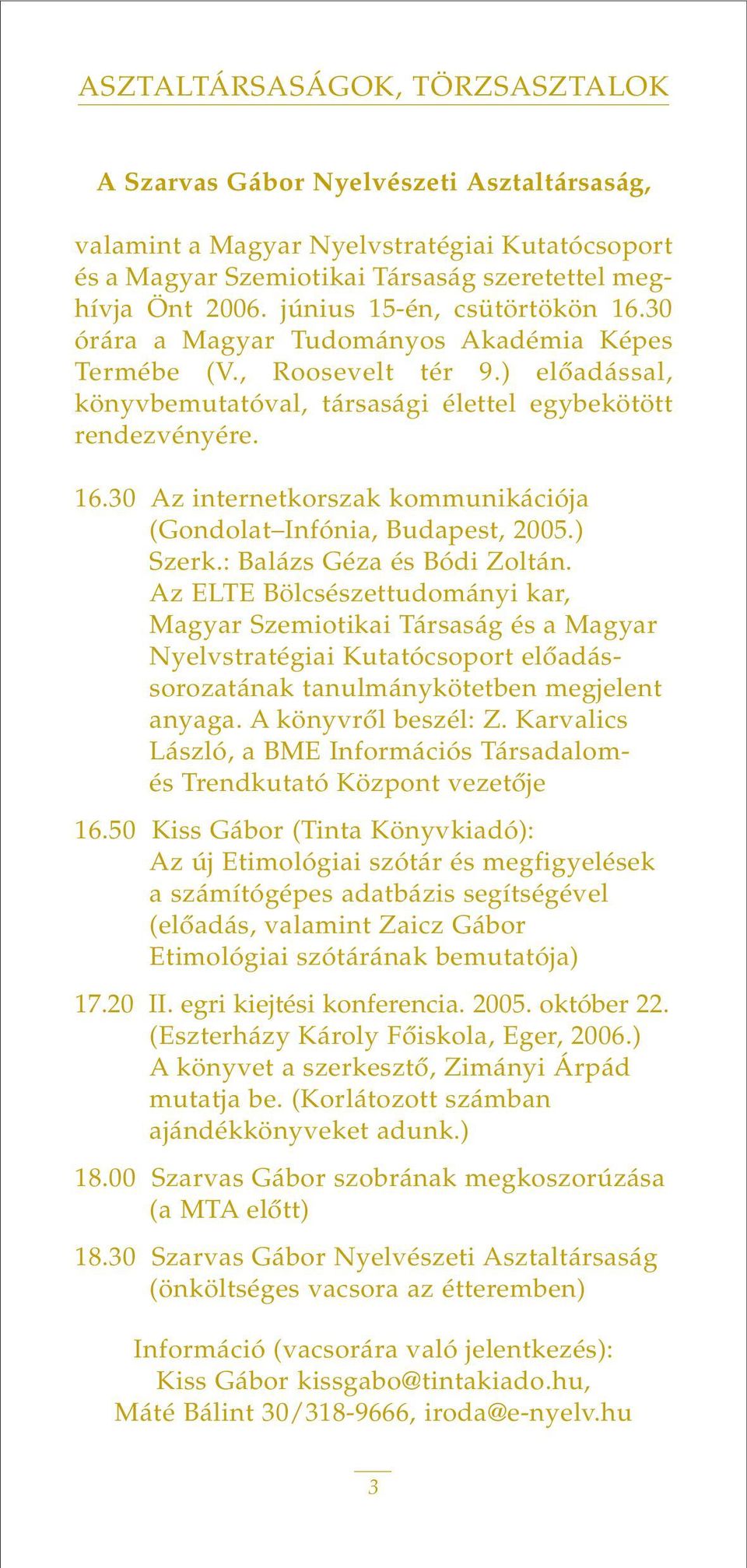 ASZTALTÁRSASÁGOK, TÖRZSASZTALOK

A Szarvas Gábor Nyelvészeti Asztaltársaság,

valamint a Magyar Nyelvstratégiai Kutatócsoport és a Magyar Szemiotikai Társaság szeretettel meghívja Önt 2006. június 15-én, csütörtökön 16.30 órára a Magyar Tudományos Akadémia Képes Termébe (V., Roosevelt tér 9.) előadással, könyvbemutatóval, társasági élettel egybekötött rendezvényére.

16.30 Az internetkorszak kommunikációja (Gondolat–Infónia, Budapest, 2005.) Szerk.: Balázs Géza és Bódi Zoltán. Az ELTE Bölcsészettudományi kar, Magyar Szemiotikai Társaság és a Magyar Nyelvstratégiai Kutatócsoport előadássorozatának tanulmánykötetben megjelent anyaga. A könyvről beszél: Z. Karvalics László, a BME Információs Társadalom- és Trendkutató Központ vezetője

16.50 Kiss Gábor (Tinta Könyvkiadó): Az új Etimológiai szótár és megfigyelések a számítógépes adatbázis segítségével (előadás, valamint Zaicz Gábor Etimológiai szótárának bemutatója)

17.20 II. egri kiejtési konferencia. 2005. október 22. (Eszterházy Károly Főiskola, Eger, 2006.) A könyvet a szerkesztő, Zimányi Árpád mutatja be. (Korlátozott számban ajándékkönyveket adunk.)

18.00 Szarvas Gábor szobrának megkoszorúzása (a MTA előtt)

18.30 Szarvas Gábor Nyelvészeti Asztaltársaság (önköltséges vacsora az étteremben)

Információ (vacsorára való jelentkezés): Kiss Gábor kissgabo@tintakiado.hu, Máté Bálint 30/318-9666, iroda@e-nyelv.hu

3